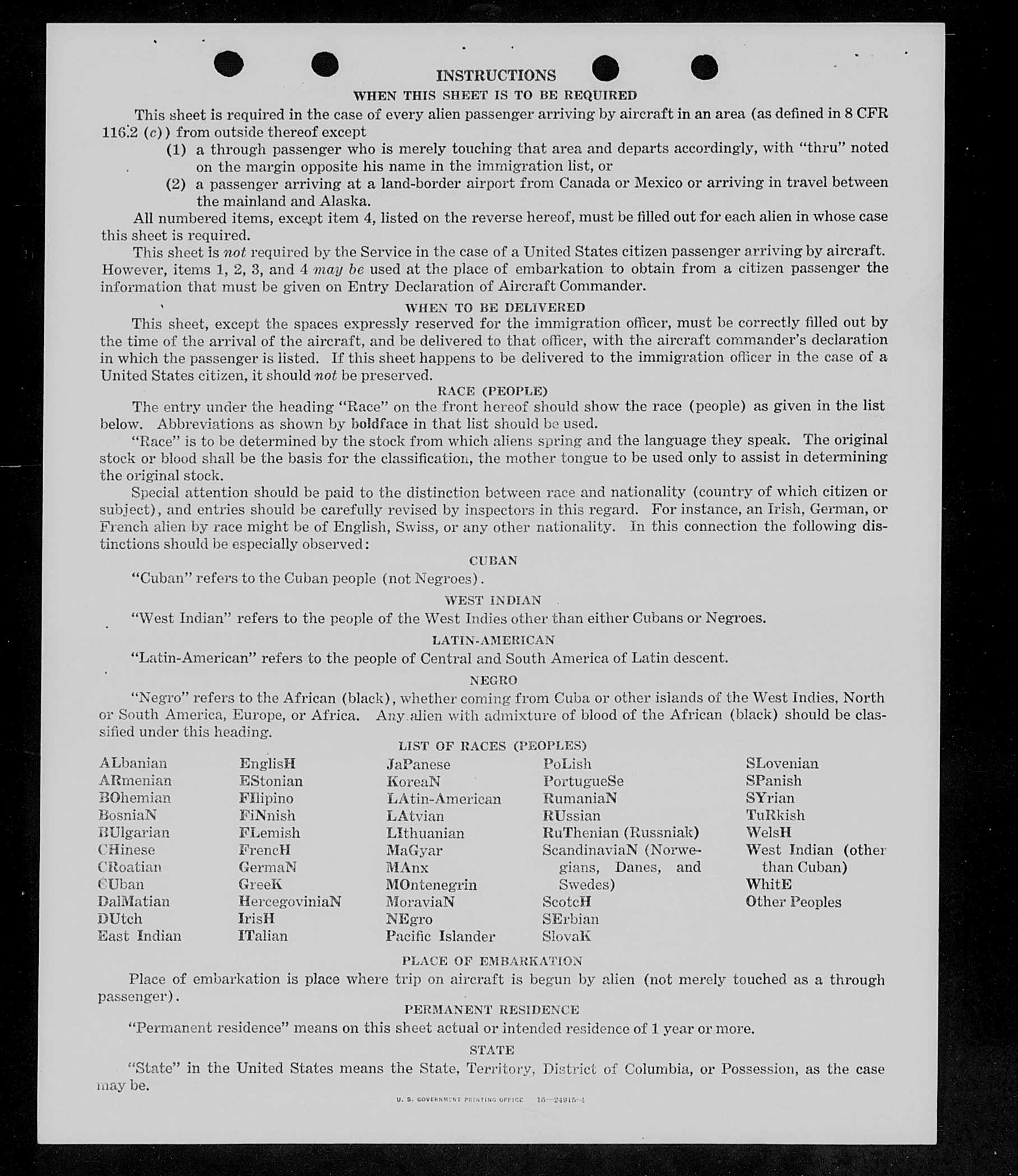 INSTRUCTIONS

WHEN THIS SHEET IS TO BE REQUIRED

This sheet is required in the case of every alien passenger arriving by aircraft in an area (as defined in 8 CFR 116.2 (c)) from outside thereof except

(1) a through passenger who is merely touching that area and departs accordingly, with "thru" noted on the margin opposite his name in the immigration list, or

(2) a passenger arriving at a land-border airport from Canada or Mexico or arriving in travel between the mainland and Alaska.

All numbered items, except item 4, listed on the reverse hereof, must be filled out for each alien in whose case this sheet is required.

This sheet is not required by the Service in the case of a United States citizen passenger arriving by aircraft. However, items 1, 2, 3, and 4 may be used at the place of embarkation to obtain from a citizen passenger the information that must be given on Entry Declaration of Aircraft Commander.

WHEN TO BE DELIVERED

This sheet, except the spaces expressly reserved for the immigration officer, must be correctly filled out by the time of the arrival of the aircraft, and be delivered to that officer, with the aircraft commander's declaration in which the passenger is listed. If this sheet happens to be delivered to the immigration officer in the case of a United States citizen, it should not be preserved.

RACE (PEOPLE)

The entry under the heading "Race" on the front hereof should show the race (people) as given in the list below. Abbreviations as shown by boldface in that list should be used.

"Race" is to be determined by the stock from which aliens spring and the language they speak. The original stock or blood shall be the basis for the classification, the mother tongue to be used only to assist in determining the original stock.

Special attention should be paid to the distinction between race and nationality (country of which citizen or subject), and entries should be carefully revised by inspectors in this regard. For instance, an Irish, German, or French alien by race might be of English, Swiss, or any other nationality. In this connection the following distinctions should be especially observed:

CUBAN

"Cuban" refers to the Cuban people (not Negroes).

WEST INDIAN

"West Indian" refers to the people of the West Indies other than either Cubans or Negroes.

LATIN-AMERICAN

"Latin-American" refers to the people of Central and South America of Latin descent.

NEGRO

"Negro" refers to the African (black), whether coming from Cuba or other islands of the West Indies, North or South America, Europe, or Africa. Any alien with admixture of blood of the African (black) should be classified under this heading.

LIST OF RACES (PEOPLES)

ALbanian
ARmenian
BOhemian
BosniaN
BUlgarian
CHinese
CRoatian
CUban
DalMatian
DUtch
East Indian

EnglisH
EStonian
FIlipino
FiNnish
FLemish
FrencH
GermaN
GreeK
HercegoviniaN
IrisH
ITalian

JaPanese
KoreaN
LAtin-American
LAtvian
LIthuanian
MaGyar
MAnx
MOntenegrin
MoraviaN
NEgro
Pacific Islander

PoLish
PortugueSe
RumaniaN
RUssian
RuThenian (Russniak)
ScandinaviaN (Norwegians, Danes, and Swedes)
ScotcH
SErbian
SlovaK

SLovenian
SPanish
SYrian
TuRkish
WelsH
West Indian (other than Cuban)
WhitE
Other Peoples

PLACE OF EMBARKATION

Place of embarkation is place where trip on aircraft is begun by alien (not merely touched as a through passenger).

PERMANENT RESIDENCE

"Permanent residence" means on this sheet actual or intended residence of 1 year or more.

STATE

"State" in the United States means the State, Territory, District of Columbia, or Possession, as the case may be.

U. S. GOVERNMENT PRINTING OFFICE 16—24915-4